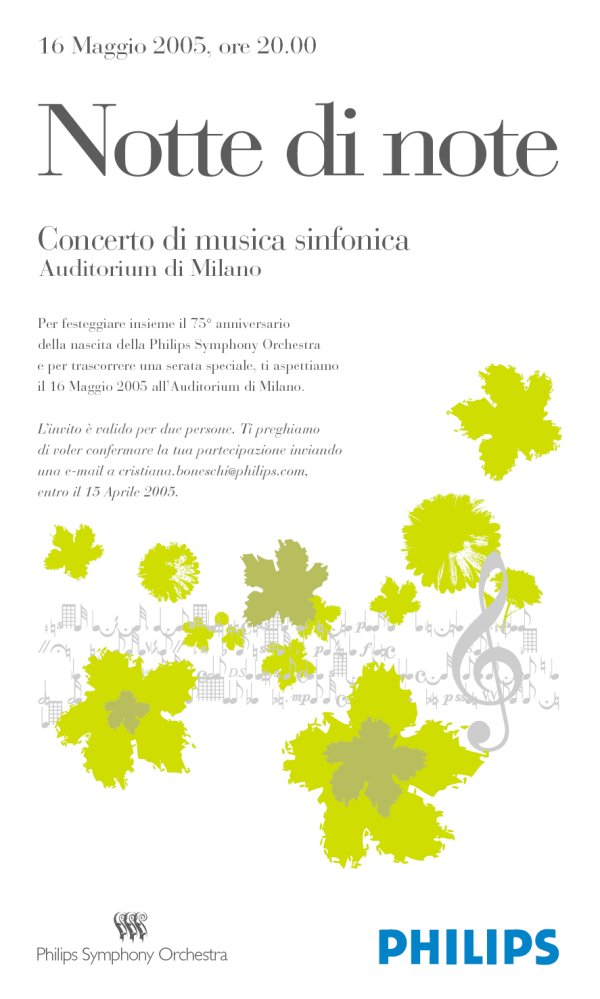 16 Maggio 2005, ore 20.00

Notte di note

Concerto di musica sinfonica
Auditorium di Milano

Per festeggiare insieme il 75° anniversario della nascita della Philips Symphony Orchestra e per trascorrere una serata speciale, ti aspettiamo il 16 Maggio 2005 all'Auditorium di Milano.

L'invito è valido per due persone. Ti preghiamo di voler confermare la tua partecipazione inviando una e-mail a cristiana.boneschi@philips.com, entro il 15 Aprile 2005.

Philips Symphony Orchestra

PHILIPS